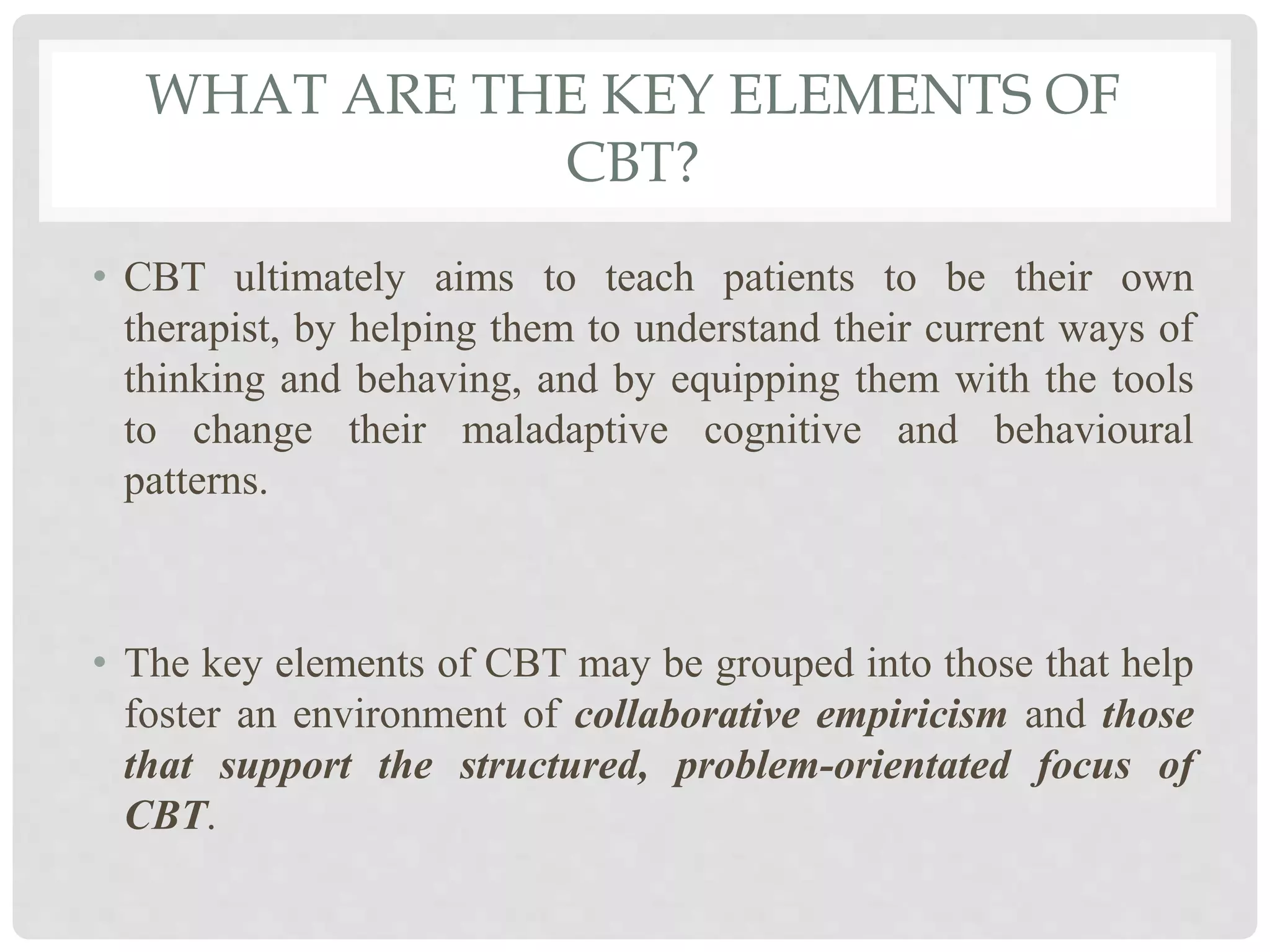 WHAT ARE THE KEY ELEMENTS OF CBT?

• CBT ultimately aims to teach patients to be their own therapist, by helping them to understand their current ways of thinking and behaving, and by equipping them with the tools to change their maladaptive cognitive and behavioural patterns.

• The key elements of CBT may be grouped into those that help foster an environment of collaborative empiricism and those that support the structured, problem-orientated focus of CBT.